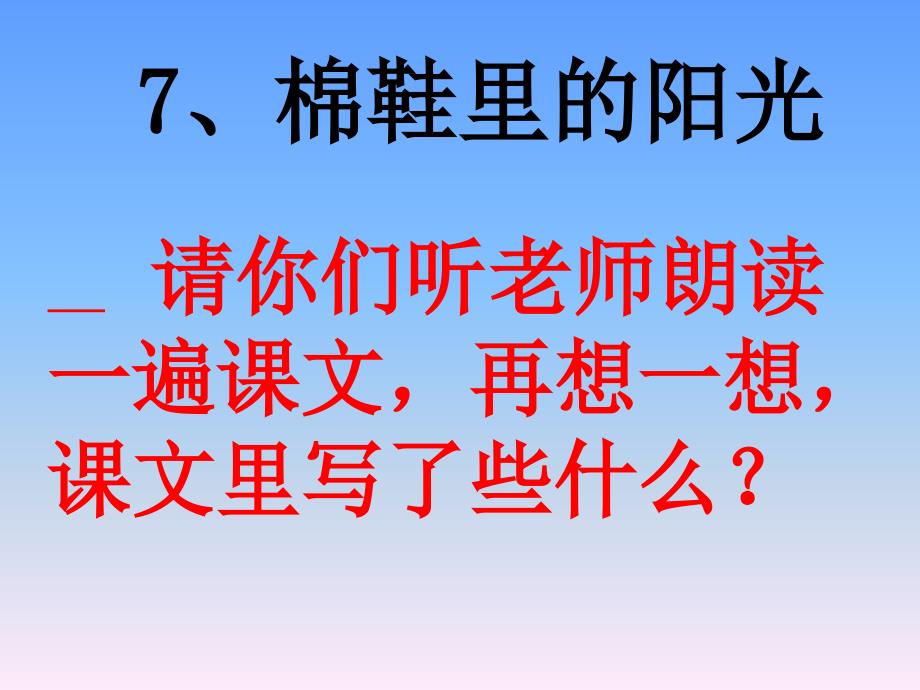 7、棉鞋里的阳光

请你们听老师朗读一遍课文，再想一想，课文里写了些什么？